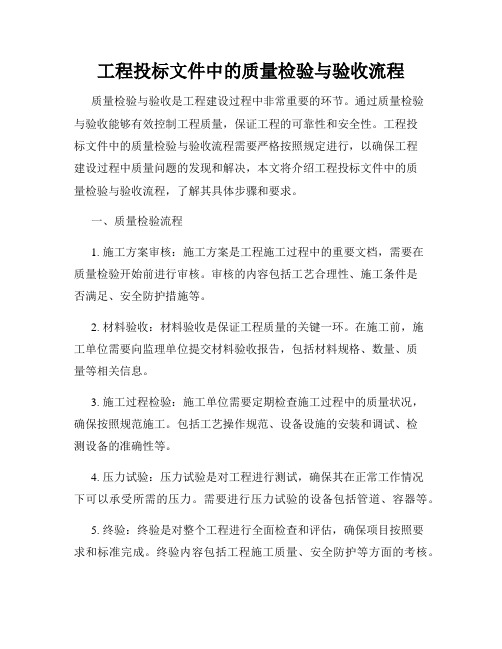 工程投标文件中的质量检验与验收流程

质量检验与验收是工程建设过程中非常重要的环节。通过质量检验与验收能够有效控制工程质量，保证工程的可靠性和安全性。工程投标文件中的质量检验与验收流程需要严格按照规定进行，以确保工程建设过程中质量问题的发现和解决，本文将介绍工程投标文件中的质量检验与验收流程，了解其具体步骤和要求。

一、质量检验流程

1. 施工方案审核：施工方案是工程施工过程中的重要文档，需要在质量检验开始前进行审核。审核的内容包括工艺合理性、施工条件是否满足、安全防护措施等。

2. 材料验收：材料验收是保证工程质量的关键一环。在施工前，施工单位需要向监理单位提交材料验收报告，包括材料规格、数量、质量等相关信息。

3. 施工过程检验：施工单位需要定期检查施工过程中的质量状况，确保按照规范施工。包括工艺操作规范、设备设施的安装和调试、检测设备的准确性等。

4. 压力试验：压力试验是对工程进行测试，确保其在正常工作情况下可以承受所需的压力。需要进行压力试验的设备包括管道、容器等。

5. 终验：终验是对整个工程进行全面检查和评估，确保项目按照要求和标准完成。终验内容包括工程施工质量、安全防护等方面的考核。